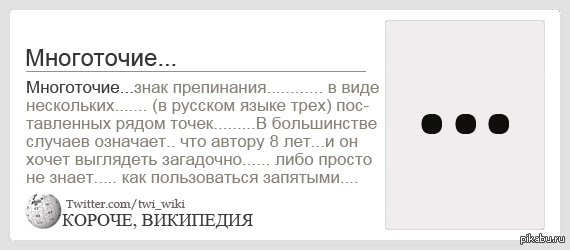 Многоточие...

Многоточие...знак препинания............ в виде нескольких....... (в русском языке трех) поставленных рядом точек.........В большинстве случаев означает.. что автору 8 лет...и он хочет выглядеть загадочно...... либо просто не знает..... как пользоваться запятыми....

Twitter.com/twi_wiki
КОРОЧЕ, ВИКИПЕДИЯ

pikabu.ru